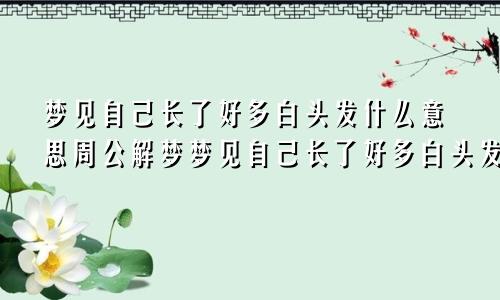 梦见自己长了好多白头发什么意思周公解梦梦见自己长了好多白头发